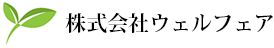 株式会社ウェルフェア